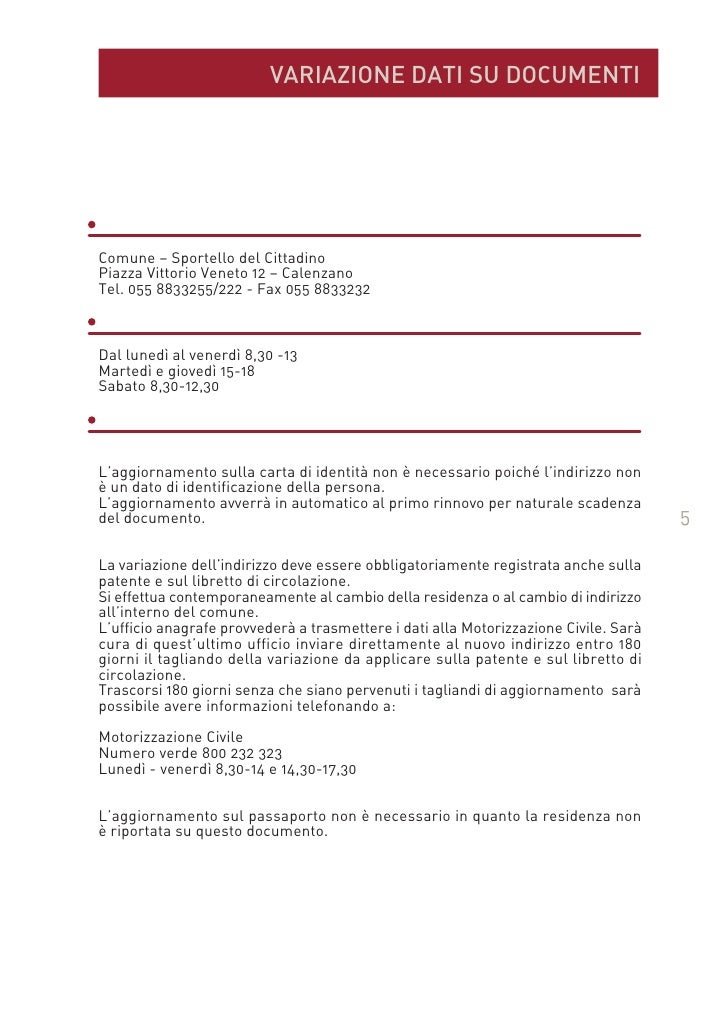 VARIAZIONE DATI SU DOCUMENTI

Comune – Sportello del Cittadino
Piazza Vittorio Veneto 12 – Calenzano
Tel. 055 8833255/222 - Fax 055 8833232

Dal lunedì al venerdì 8,30 -13
Martedì e giovedì 15-18
Sabato 8,30-12,30

L'aggiornamento sulla carta di identità non è necessario poiché l'indirizzo non è un dato di identificazione della persona.
L'aggiornamento avverrà in automatico al primo rinnovo per naturale scadenza del documento.

5

La variazione dell'indirizzo deve essere obbligatoriamente registrata anche sulla patente e sul libretto di circolazione.
Si effettua contemporaneamente al cambio della residenza o al cambio di indirizzo all'interno del comune.
L'ufficio anagrafe provvederà a trasmettere i dati alla Motorizzazione Civile. Sarà cura di quest'ultimo ufficio inviare direttamente al nuovo indirizzo entro 180 giorni il tagliando della variazione da applicare sulla patente e sul libretto di circolazione.
Trascorsi 180 giorni senza che siano pervenuti i tagliandi di aggiornamento sarà possibile avere informazioni telefonando a:

Motorizzazione Civile
Numero verde 800 232 323
Lunedì - venerdì 8,30-14 e 14,30-17,30

L'aggiornamento sul passaporto non è necessario in quanto la residenza non è riportata su questo documento.